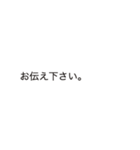 お伝え下さい。